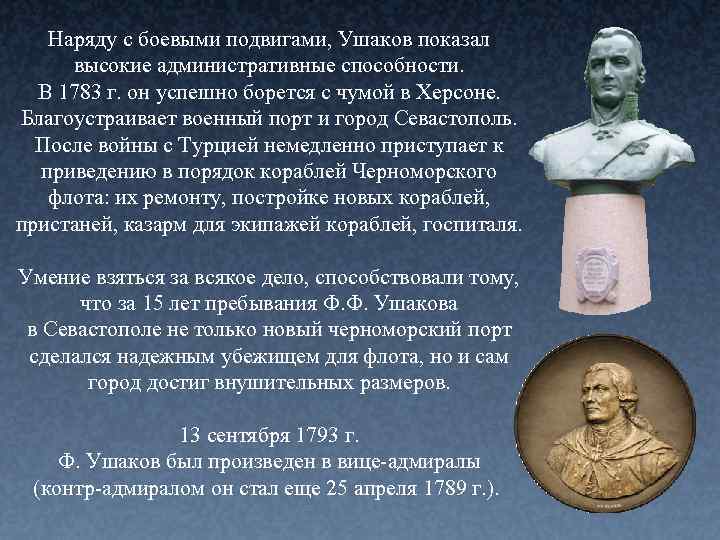 Наряду с боевыми подвигами, Ушаков показал высокие административные способности.
В 1783 г. он успешно борется с чумой в Херсоне. Благоустраивает военный порт и город Севастополь. После войны с Турцией немедленно приступает к приведению в порядок кораблей Черноморского флота: их ремонту, постройке новых кораблей, пристаней, казарм для экипажей кораблей, госпиталя.

Умение взяться за всякое дело, способствовали тому, что за 15 лет пребывания Ф.Ф. Ушакова в Севастополе не только новый черноморский порт сделался надежным убежищем для флота, но и сам город достиг внушительных размеров.

13 сентября 1793 г.
Ф. Ушаков был произведен в вице-адмиралы (контр-адмиралом он стал еще 25 апреля 1789 г.).